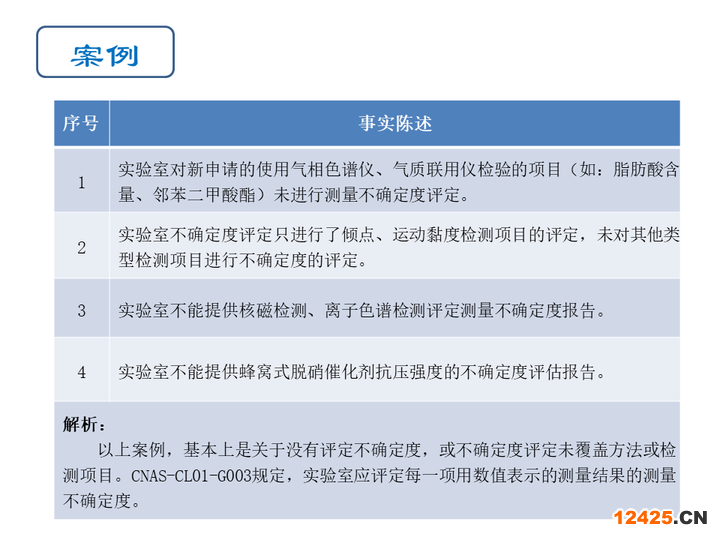 案例

| 序号 | 事实陈述 |
|---|---|
| 1 | 实验室对新申请的使用气相色谱仪、气质联用仪检验的项目（如：脂肪酸含量、邻苯二甲酸酯）未进行测量不确定度评定。 |
| 2 | 实验室不确定度评定只进行了倾点、运动黏度检测项目的评定，未对其他类型检测项目进行不确定度的评定。 |
| 3 | 实验室不能提供核磁检测、离子色谱检测评定测量不确定度报告。 |
| 4 | 实验室不能提供蜂窝式脱硝催化剂抗压强度的不确定度评估报告。 |

解析：

以上案例，基本上是关于没有评定不确定度，或不确定度评定未覆盖方法或检测项目。CNAS-CL01-G003规定，实验室应评定每一项用数值表示的测量结果的测量不确定度。

12425.CN